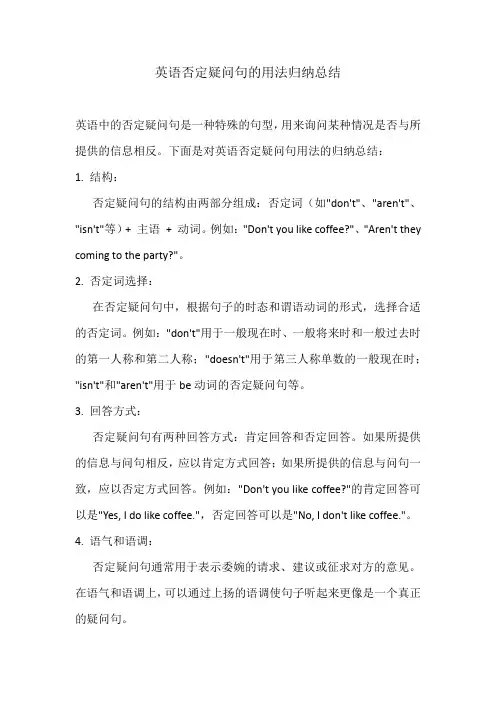 英语否定疑问句的用法归纳总结

英语中的否定疑问句是一种特殊的句型，用来询问某种情况是否与所提供的信息相反。下面是对英语否定疑问句用法的归纳总结：

1. 结构：

否定疑问句的结构由两部分组成：否定词（如"don't"、"aren't"、"isn't"等）+ 主语 + 动词。例如："Don't you like coffee?"、"Aren't they coming to the party?"。

2. 否定词选择：

在否定疑问句中，根据句子的时态和谓语动词的形式，选择合适的否定词。例如："don't"用于一般现在时、一般将来时和一般过去时的第一人称和第二人称；"doesn't"用于第三人称单数的一般现在时；"isn't"和"aren't"用于 be 动词的否定疑问句等。

3. 回答方式：

否定疑问句有两种回答方式：肯定回答和否定回答。如果所提供的信息与问句相反，应以肯定方式回答；如果所提供的信息与问句一致，应以否定方式回答。例如："Don't you like coffee?"的肯定回答可以是"Yes, I do like coffee."，否定回答可以是"No, I don't like coffee."。

4. 语气和语调：

否定疑问句通常用于表示委婉的请求、建议或征求对方的意见。在语气和语调上，可以通过上扬的语调使句子听起来更像是一个真正的疑问句。